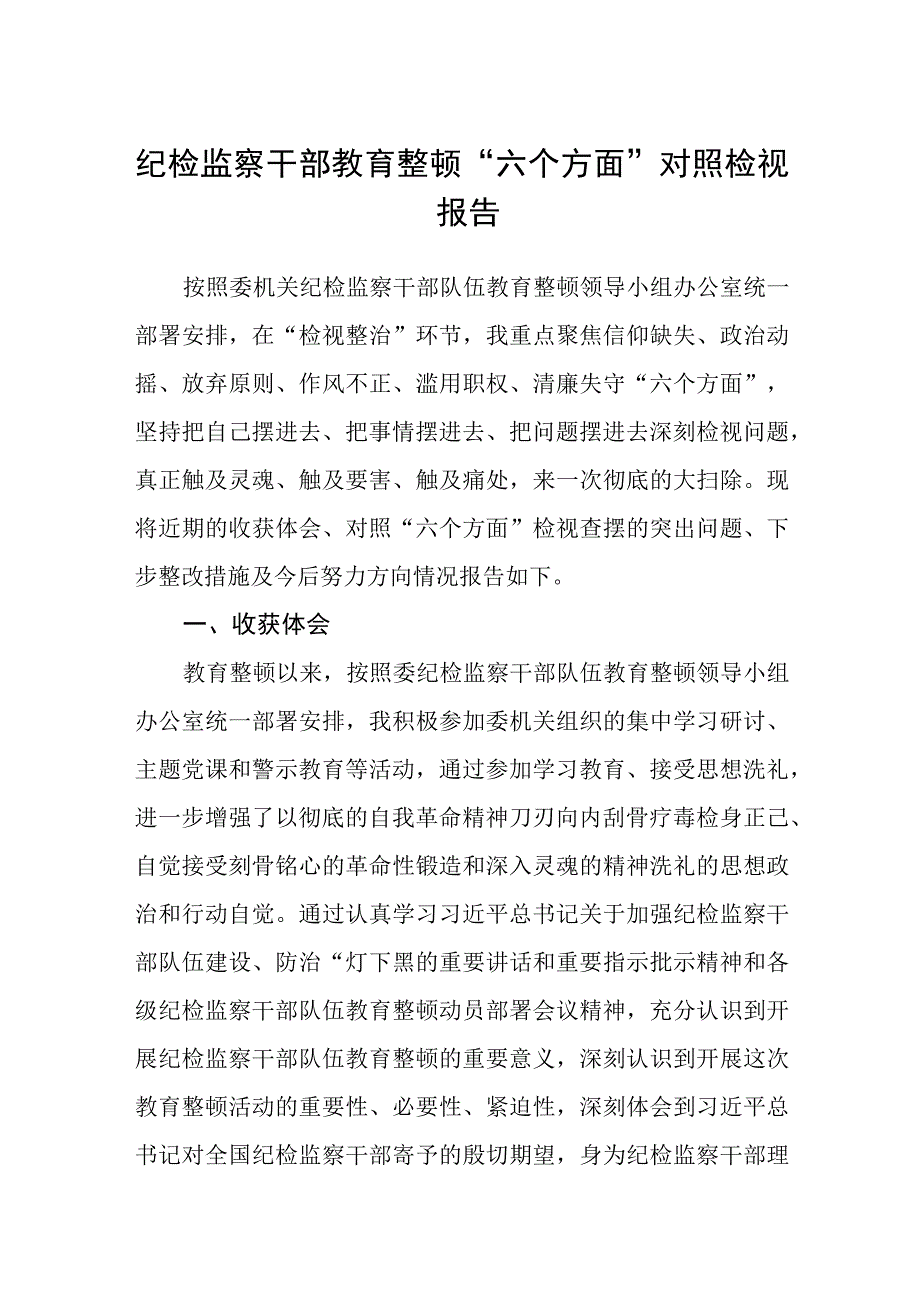 纪检监察干部教育整顿“六个方面”对照检视报告

按照委机关纪检监察干部队伍教育整顿领导小组办公室统一部署安排，在“检视整治”环节，我重点聚焦信仰缺失、政治动摇、放弃原则、作风不正、滥用职权、清廉失守“六个方面”，坚持把自己摆进去、把事情摆进去、把问题摆进去深刻检视问题，真正触及灵魂、触及要害、触及痛处，来一次彻底的大扫除。现将近期的收获体会、对照“六个方面”检视查摆的突出问题、下步整改措施及今后努力方向情况报告如下。

一、收获体会

教育整顿以来，按照委纪检监察干部队伍教育整顿领导小组办公室统一部署安排，我积极参加委机关组织的集中学习研讨、主题党课和警示教育等活动，通过参加学习教育、接受思想洗礼，进一步增强了以彻底的自我革命精神刀刃向内刮骨疗毒检身正己、自觉接受刻骨铭心的革命性锻造和深入灵魂的精神洗礼的思想政治和行动自觉。通过认真学习习近平总书记关于加强纪检监察干部队伍建设、防治“灯下黑的重要讲话和重要指示批示精神和各级纪检监察干部队伍教育整顿动员部署会议精神，充分认识到开展纪检监察干部队伍教育整顿的重要意义，深刻认识到开展这次教育整顿活动的重要性、必要性、紧迫性，深刻体会到习近平总书记对全国纪检监察干部寄予的殷切期望，身为纪检监察干部理